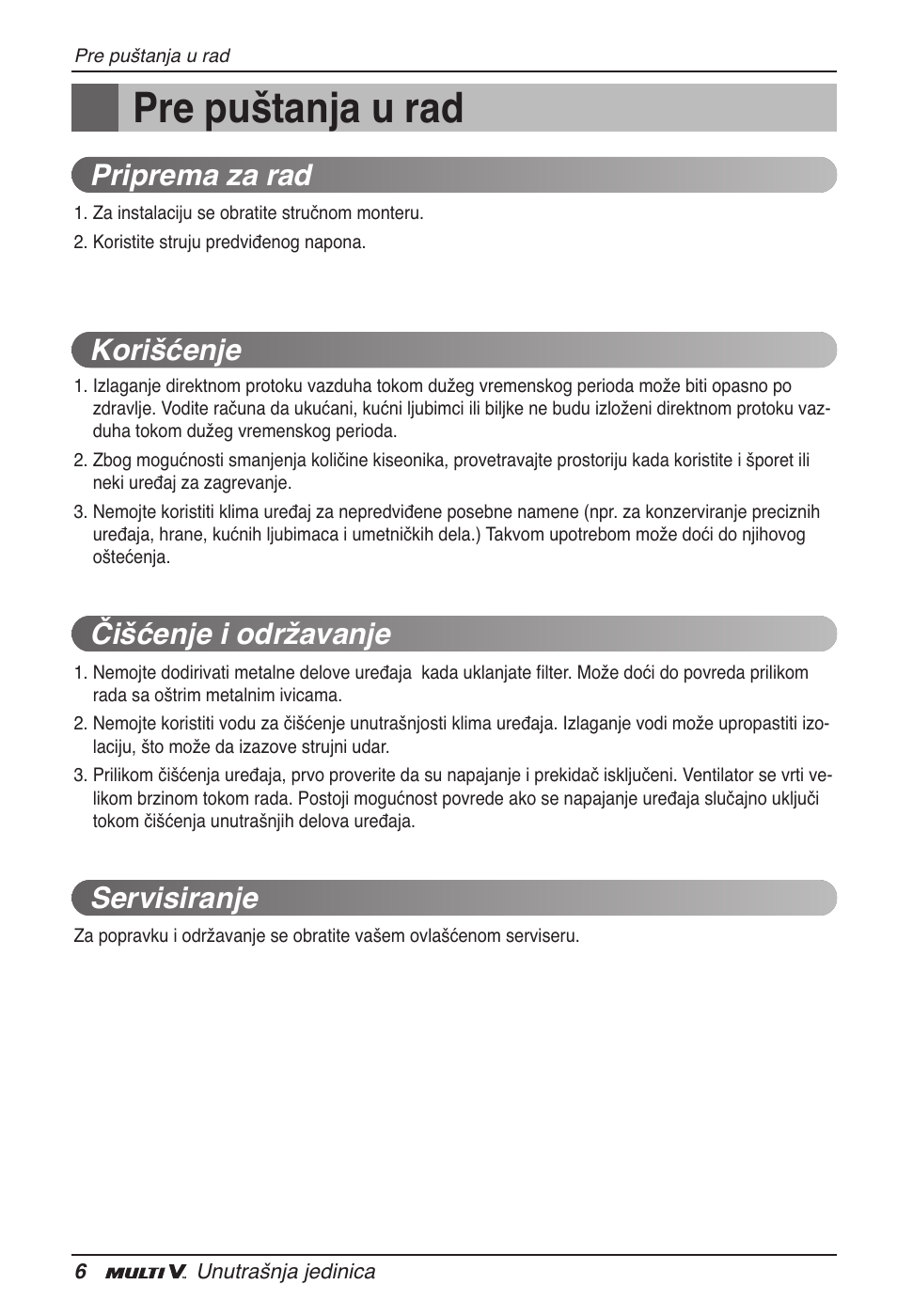 Pre puštanja u rad

Pre puštanja u rad

Priprema za rad

1. Za instalaciju se obratite stručnom monteru.

2. Koristite struju predviđenog napona.

Korišćenje

1. Izlaganje direktnom protoku vazduha tokom dužeg vremenskog perioda može biti opasno po zdravlje. Vodite računa da ukućani, kućni ljubimci ili biljke ne budu izloženi direktnom protoku vazduha tokom dužeg vremenskog perioda.

2. Zbog mogućnosti smanjenja količine kiseonika, provetravajte prostoriju kada koristite i šporet ili neki uređaj za zagrevanje.

3. Nemojte koristiti klima uređaj za nepredviđene posebne namene (npr. za konzerviranje preciznih uređaja, hrane, kućnih ljubimaca i umetničkih dela.) Takvom upotrebom može doći do njihovog oštećenja.

Čišćenje i održavanje

1. Nemojte dodirivati metalne delove uređaja kada uklanjate filter. Može doći do povreda prilikom rada sa oštrim metalnim ivicama.

2. Nemojte koristiti vodu za čišćenje unutrašnjosti klima uređaja. Izlaganje vodi može upropastiti izolaciju, što može da izazove strujni udar.

3. Prilikom čišćenja uređaja, prvo proverite da su napajanje i prekidač isključeni. Ventilator se vrti velikom brzinom tokom rada. Postoji mogućnost povrede ako se napajanje uređaja slučajno uključi tokom čišćenja unutrašnjih delova uređaja.

Servisiranje

Za popravku i održavanje se obratite vašem ovlašćenom serviseru.

6 MULTI V. Unutrašnja jedinica